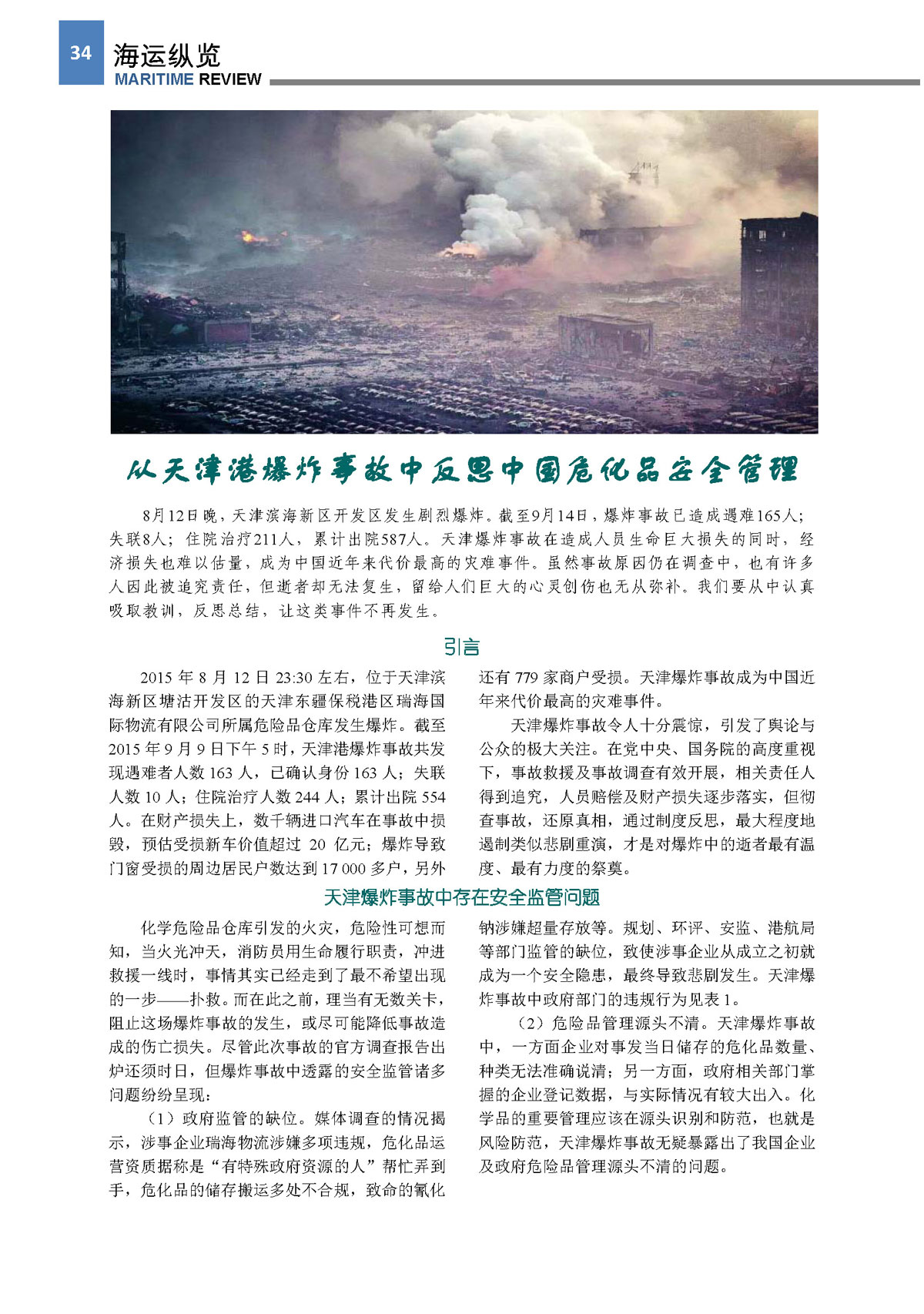 34

海运纵览
MARITIME REVIEW

从天津港爆炸事故中反思中国危化品安全管理

8月12日晚，天津滨海新区开发区发生剧烈爆炸。截至9月14日，爆炸事故已造成遇难165人；失联8人；住院治疗211人，累计出院587人。天津爆炸事故在造成人员生命巨大损失的同时，经济损失也难以估量，成为中国近年来代价最高的灾难事件。虽然事故原因仍在调查中，也有许多人因此被追究责任，但逝者却无法复生，留给人们巨大的心灵创伤也无从弥补。我们要从中认真吸取教训，反思总结，让这类事件不再发生。

引言

2015 年 8 月 12 日 23:30 左右，位于天津滨海新区塘沽开发区的天津东疆保税港区瑞海国际物流有限公司所属危险品仓库发生爆炸。截至 2015 年 9 月 9 日下午 5 时，天津港爆炸事故共发现遇难者人数 163 人，已确认身份 163 人；失联人数 10 人；住院治疗人数 244 人；累计出院 554 人。在财产损失上，数千辆进口汽车在事故中损毁，预估受损新车价值超过 20 亿元；爆炸导致门窗受损的周边居民户数达到 17 000 多户，另外还有 779 家商户受损。天津爆炸事故成为中国近年来代价最高的灾难事件。

天津爆炸事故令人十分震惊，引发了舆论与公众的极大关注。在党中央、国务院的高度重视下，事故救援及事故调查有效开展，相关责任人得到追究，人员赔偿及财产损失逐步落实，但彻查事故，还原真相，通过制度反思，最大程度地遏制类似悲剧重演，才是对爆炸中的逝者最有温度、最有力度的祭奠。

天津爆炸事故中存在安全监管问题

化学危险品仓库引发的火灾，危险性可想而知，当火光冲天，消防员用生命履行职责，冲进救援一线时，事情其实已经走到了最不希望出现的一步——扑救。而在此之前，理当有无数关卡，阻止这场爆炸事故的发生，或尽可能降低事故造成的伤亡损失。尽管此次事故的官方调查报告出炉还须时日，但爆炸事故中透露的安全监管诸多问题纷纷呈现：

（1）政府监管的缺位。媒体调查的情况揭示，涉事企业瑞海物流涉嫌多项违规，危化品运营资质据称是“有特殊政府资源的人”帮忙弄到手，危化品的储存搬运多处不合规，致命的氰化钠涉嫌超量存放等。规划、环评、安监、港航局等部门监管的缺位，致使涉事企业从成立之初就成为一个安全隐患，最终导致悲剧发生。天津爆炸事故中政府部门的违规行为见表 1。

（2）危险品管理源头不清。天津爆炸事故中，一方面企业对事发当日储存的危化品数量、种类无法准确说清；另一方面，政府相关部门掌握的企业登记数据，与实际情况有较大出入。化学品的重要管理应该在源头识别和防范，也就是风险防范，天津爆炸事故无疑暴露出了我国企业及政府危险品管理源头不清的问题。